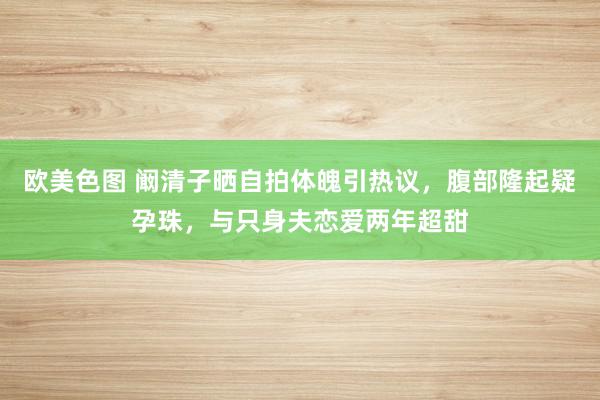 欧美色图 阚清子晒自拍体魄引热议，腹部隆起疑孕珠，与只身夫恋爱两年超甜